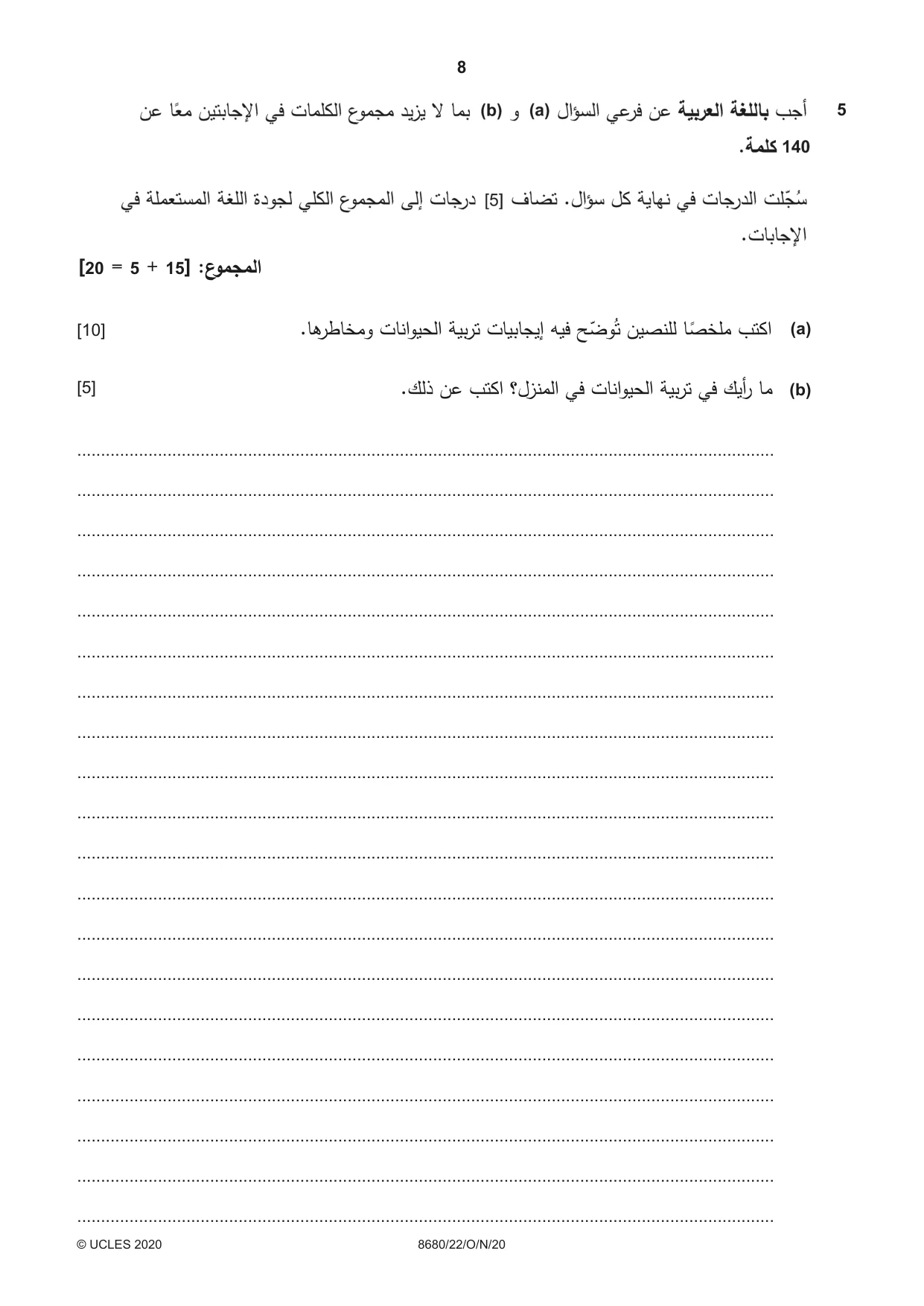 8

5 أجب باللغة العربية عن فرعي السؤال (a) و (b) بما لا يزيد مجموع الكلمات في الإجابتين معًا عن 140 كلمة.

سُجّلت الدرجات في نهاية كل سؤال. تضاف [5] درجات إلى المجموع الكلي لجودة اللغة المستعملة في الإجابات.

المجموع: [15 + 5 = 20]

(a) اكتب ملخصًا للنصين تُوضّح فيه إيجابيات تربية الحيوانات ومخاطرها. [10]

(b) ما رأيك في تربية الحيوانات في المنزل؟ اكتب عن ذلك. [5]

____
____
____
____
____
____
____
____
____
____
____
____
____
____
____
____
____
____
____
____

© UCLES 2020 8680/22/O/N/20